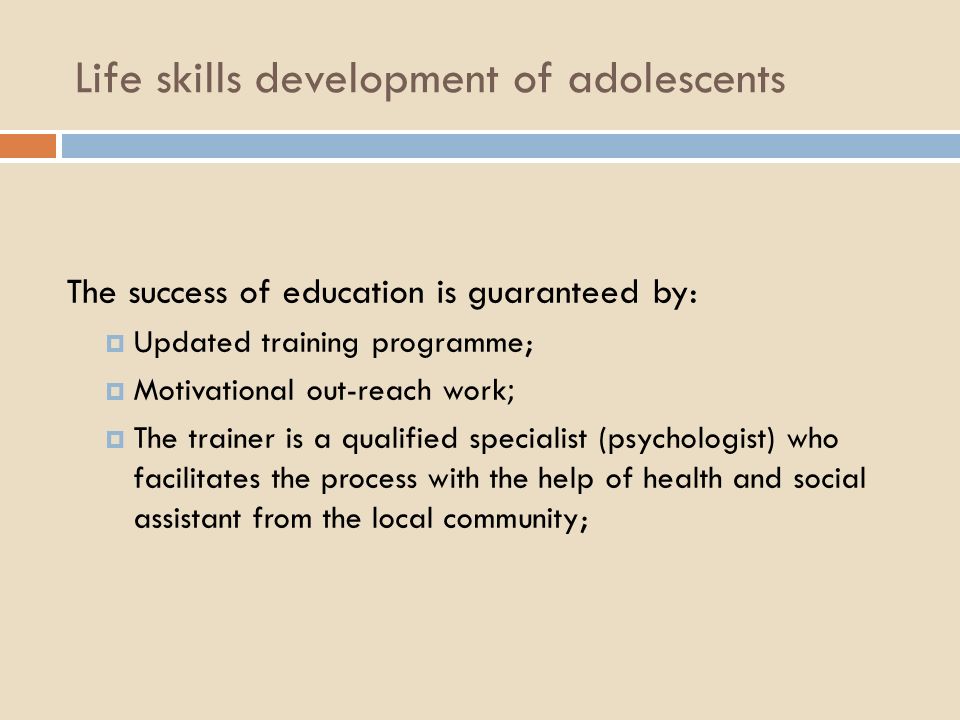 Life skills development of adolescents

The success of education is guaranteed by:

Updated training programme;

Motivational out-reach work;

The trainer is a qualified specialist (psychologist) who facilitates the process with the help of health and social assistant from the local community;